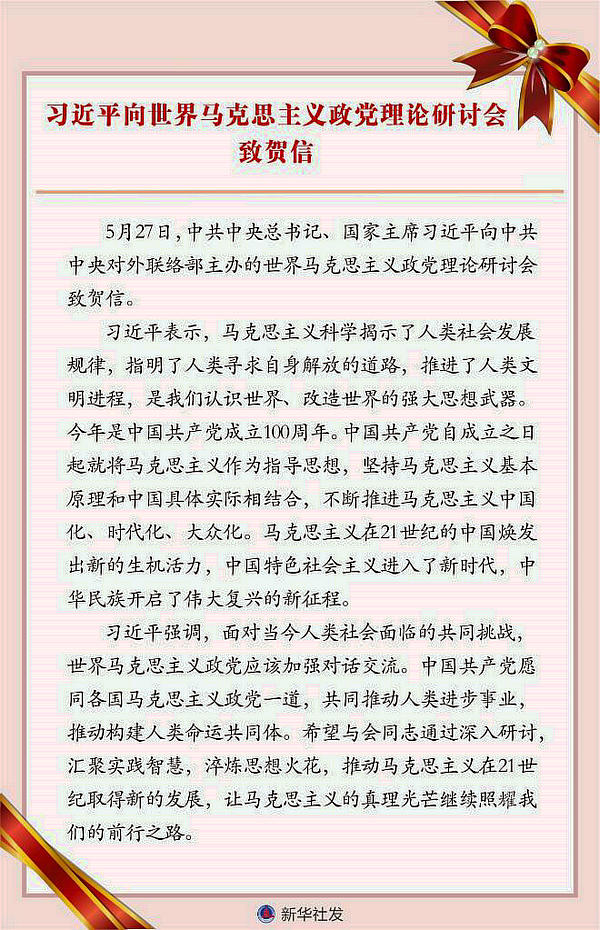 习近平向世界马克思主义政党理论研讨会致贺信

5月27日，中共中央总书记、国家主席习近平向中共中央对外联络部主办的世界马克思主义政党理论研讨会致贺信。

习近平表示，马克思主义科学揭示了人类社会发展规律，指明了人类寻求自身解放的道路，推进了人类文明进程，是我们认识世界、改造世界的强大思想武器。今年是中国共产党成立100周年。中国共产党自成立之日起就将马克思主义作为指导思想，坚持马克思主义基本原理和中国具体实际相结合，不断推进马克思主义中国化、时代化、大众化。马克思主义在21世纪的中国焕发出新的生机活力，中国特色社会主义进入了新时代，中华民族开启了伟大复兴的新征程。

习近平强调，面对当今人类社会面临的共同挑战，世界马克思主义政党应该加强对话交流。中国共产党愿同各国马克思主义政党一道，共同推动人类进步事业，推动构建人类命运共同体。希望与会同志通过深入研讨，汇聚实践智慧，淬炼思想火花，推动马克思主义在21世纪取得新的发展，让马克思主义的真理光芒继续照耀我们的前行之路。

新华社发